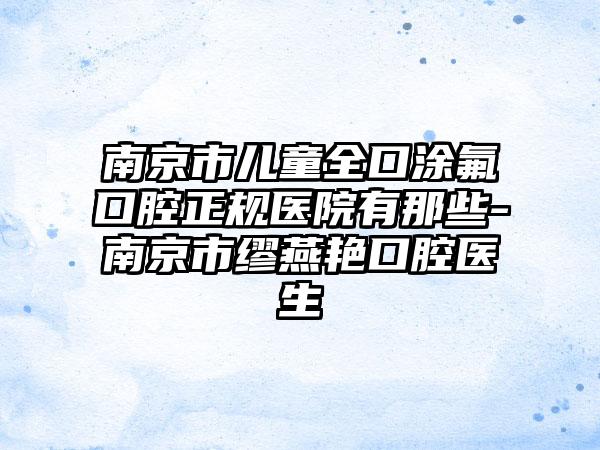 南京市儿童全口涂氟口腔正规医院有那些-南京市缪燕艳口腔医生